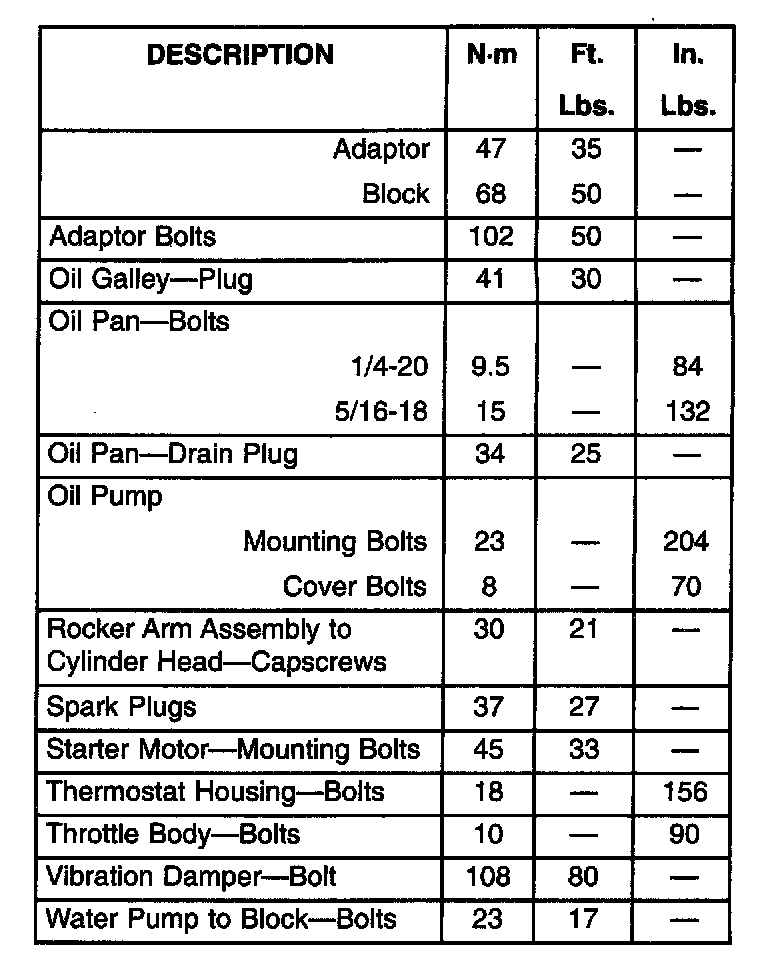 | DESCRIPTION | N·m | Ft. Lbs. | In. Lbs. |
|---|---|---|---|
| Adaptor | 47 | 35 | — |
| Block | 68 | 50 | — |
| Adaptor Bolts | 102 | 50 | — |
| Oil Galley—Plug | 41 | 30 | — |
| Oil Pan—Bolts | | | |
| 1/4-20 | 9.5 | — | 84 |
| 5/16-18 | 15 | — | 132 |
| Oil Pan—Drain Plug | 34 | 25 | — |
| Oil Pump | | | |
| Mounting Bolts | 23 | — | 204 |
| Cover Bolts | 8 | — | 70 |
| Rocker Arm Assembly to Cylinder Head—Capscrews | 30 | 21 | — |
| Spark Plugs | 37 | 27 | — |
| Starter Motor—Mounting Bolts | 45 | 33 | — |
| Thermostat Housing—Bolts | 18 | — | 156 |
| Throttle Body—Bolts | 10 | — | 90 |
| Vibration Damper—Bolt | 108 | 80 | — |
| Water Pump to Block—Bolts | 23 | 17 | — |